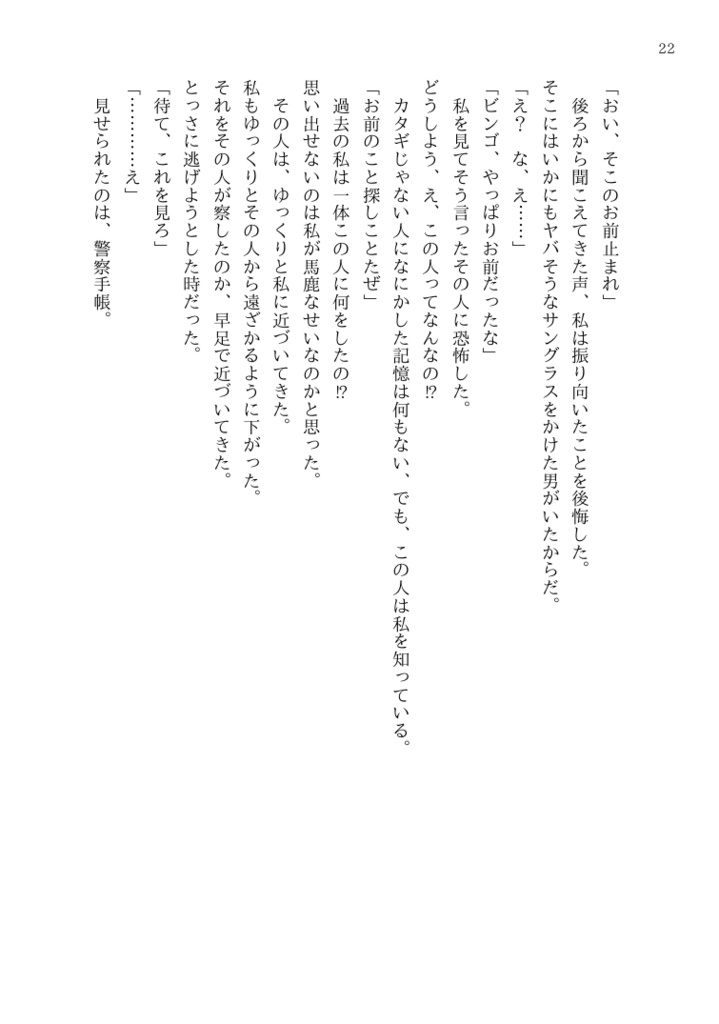 22

「おい、そこのお前止まれ」

後ろから聞こえてきた声、私は振り向いたことを後悔した。

そこにはいかにもヤバそうなサングラスをかけた男がいたからだ。

「え？　な、え……」

「ビンゴ、やっぱりお前だったな」

私を見てそう言ったその人に恐怖した。

どうしよう、え、この人ってなんなの⁉

カタギじゃない人になにかした記憶は何もない、でも、この人は私を知っている。

「お前のこと探しことたぜ」

過去の私は一体この人に何をしたの⁉

思い出せないのは私が馬鹿なせいなのかと思った。

その人は、ゆっくりと私に近づいてきた。

私もゆっくりとその人から遠ざかるように下がった。

それをその人が察したのか、早足で近づいてきた。

とっさに逃げようとした時だった。

「待て、これを見ろ」

「…………え」

見せられたのは、警察手帳。